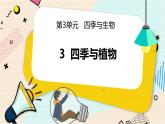 第3单元　四季与生物

3　四季与植物